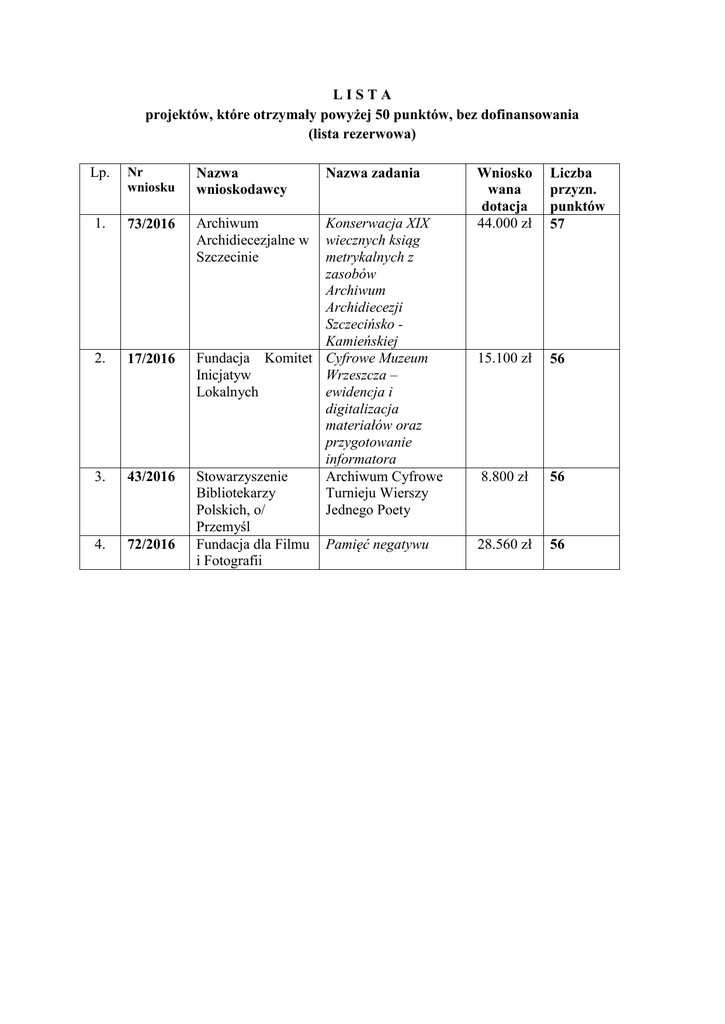 L I S T A
projektów, które otrzymały powyżej 50 punktów, bez dofinansowania
(lista rezerwowa)

| Lp. | Nr wniosku | Nazwa wnioskodawcy | Nazwa zadania | Wnioskowana dotacja | Liczba przyzn. punktów |
|---|---|---|---|---|---|
| 1. | 73/2016 | Archiwum Archidiecezjalne w Szczecinie | Konserwacja XIX wiecznych ksiąg metrykalnych z zasobów Archiwum Archidiecezji Szczecińsko - Kamieńskiej | 44.000 zł | 57 |
| 2. | 17/2016 | Fundacja Komitet Inicjatyw Lokalnych | Cyfrowe Muzeum Wrzeszcza – ewidencja i digitalizacja materiałów oraz przygotowanie informatora | 15.100 zł | 56 |
| 3. | 43/2016 | Stowarzyszenie Bibliotekarzy Polskich, o/ Przemyśl | Archiwum Cyfrowe Turnieju Wierszy Jednego Poety | 8.800 zł | 56 |
| 4. | 72/2016 | Fundacja dla Filmu i Fotografii | Pamięć negatywu | 28.560 zł | 56 |